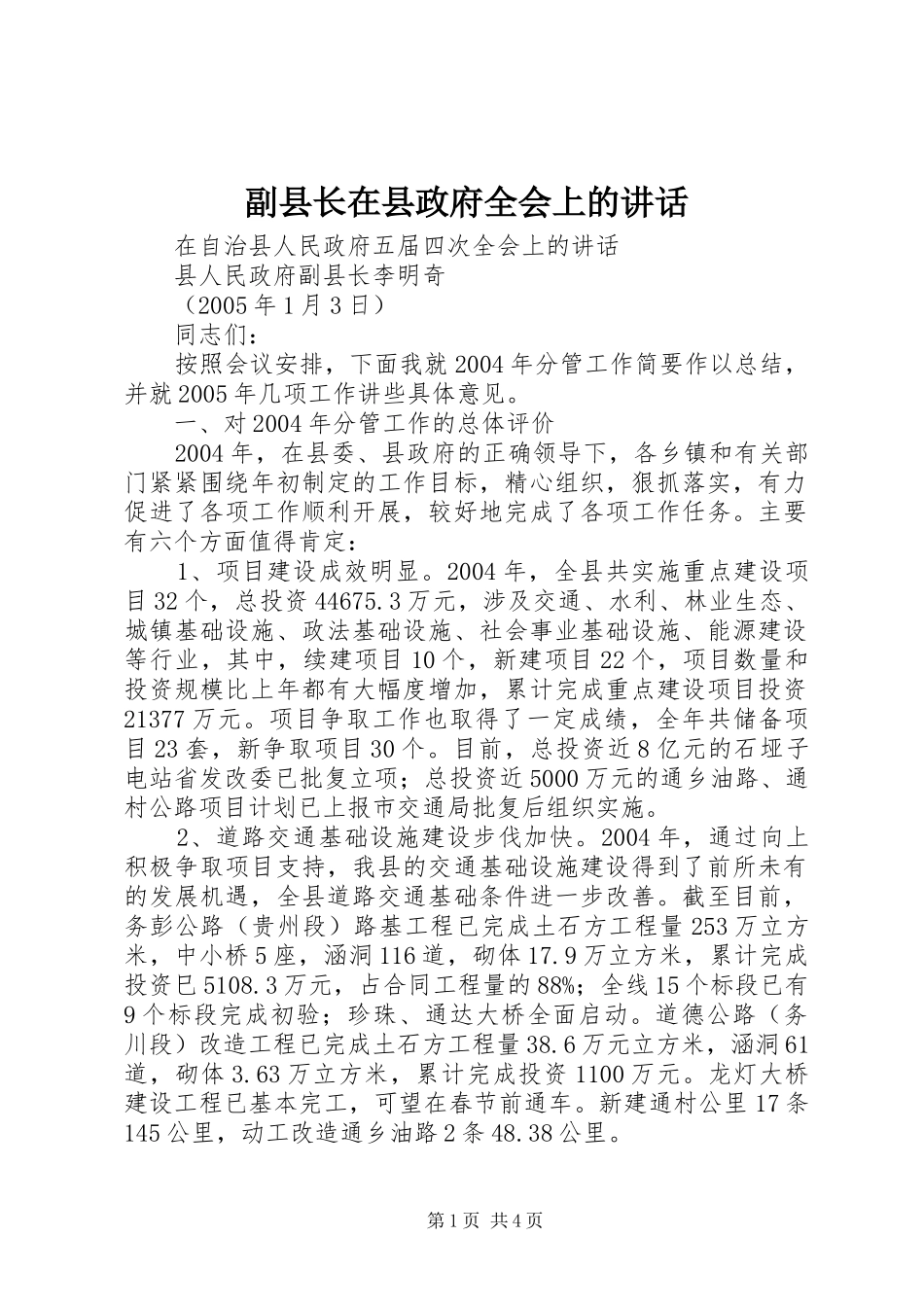 副县长在县政府全会上的讲话

在自治县人民政府五届四次全会上的讲话

县人民政府副县长李明奇

（2005年1月3日）

同志们：

按照会议安排，下面我就2004年分管工作简要作以总结，并就2005年几项工作讲些具体意见。

一、对2004年分管工作的总体评价

2004年，在县委、县政府的正确领导下，各乡镇和有关部门紧紧围绕年初制定的工作目标，精心组织，狠抓落实，有力促进了各项工作顺利开展，较好地完成了各项工作任务。主要有六个方面值得肯定：

1、项目建设成效明显。2004年，全县共实施重点建设项目32个，总投资44675.3万元，涉及交通、水利、林业生态、城镇基础设施、政法基础设施、社会事业基础设施、能源建设等行业，其中，续建项目10个，新建项目22个，项目数量和投资规模比上年都有大幅度增加，累计完成重点建设项目投资21377万元。项目争取工作也取得了一定成绩，全年共储备项目23套，新争取项目30个。目前，总投资近8亿元的石垭子电站省发改委已批复立项；总投资近5000万元的通乡油路、通村公路项目计划已上报市交通局批复后组织实施。

2、道路交通基础设施建设步伐加快。2004年，通过向上积极争取项目支持，我县的交通基础设施建设得到了前所未有的发展机遇，全县道路交通基础条件进一步改善。截至目前，务彭公路（贵州段）路基工程已完成土石方工程量253万立方米，中小桥5座，涵洞116道，砌体17.9万立方米，累计完成投资已5108.3万元，占合同工程量的88%；全线15个标段已有9个标段完成初验；珍珠、通达大桥全面启动。道德公路（务川段）改造工程已完成土石方工程量38.6万元立方米，涵洞61道，砌体3.63万立方米，累计完成投资1100万元。龙灯大桥建设工程已基本完工，可望在春节前通车。新建通村公里17条145公里，动工改造通乡油路2条48.38公里。

第1页 共4页